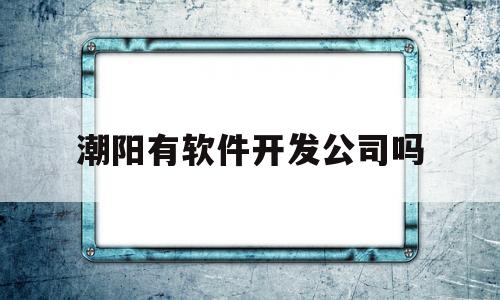 潮阳有软件开发公司吗